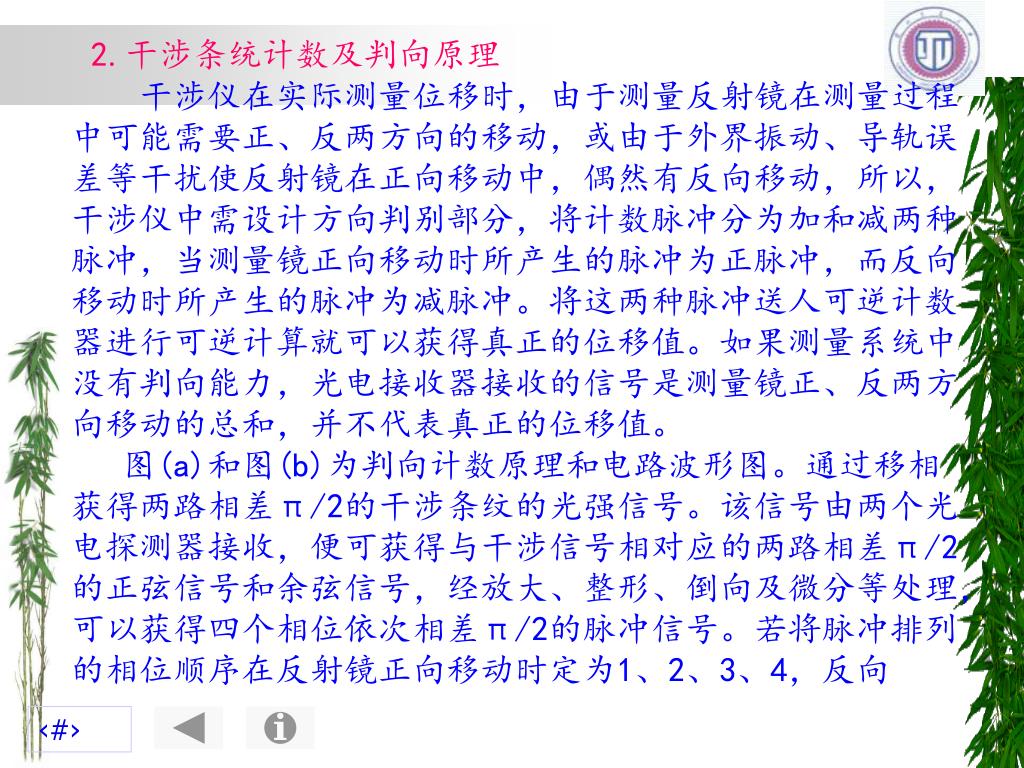 2. 干涉条统计数及判向原理

干涉仪在实际测量位移时，由于测量反射镜在测量过程中可能需要正、反两方向的移动，或由于外界振动、导轨误差等干扰使反射镜在正向移动中，偶然有反向移动，所以，干涉仪中需设计方向判别部分，将计数脉冲分为加和减两种脉冲，当测量镜正向移动时所产生的脉冲为正脉冲，而反向移动时所产生的脉冲为减脉冲。将这两种脉冲送人可逆计数器进行可逆计算就可以获得真正的位移值。如果测量系统中没有判向能力，光电接收器接收的信号是测量镜正、反两方向移动的总和，并不代表真正的位移值。

图(a)和图(b)为判向计数原理和电路波形图。通过移相获得两路相差π/2的干涉条纹的光强信号。该信号由两个光电探测器接收，便可获得与干涉信号相对应的两路相差π/2的正弦信号和余弦信号，经放大、整形、倒向及微分等处理，可以获得四个相位依次相差π/2的脉冲信号。若将脉冲排列的相位顺序在反射镜正向移动时定为1、2、3、4，反向

‹#›